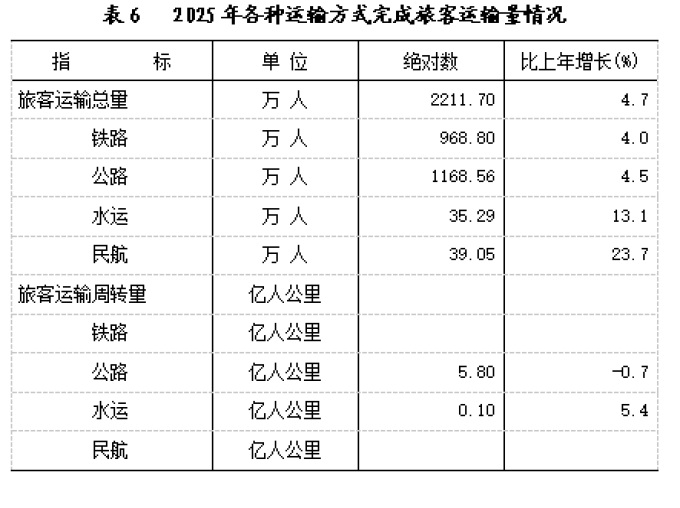 表 6　2025 年各种运输方式完成旅客运输量情况

| 指　　标 | 单 位 | 绝对数 | 比上年增长(%) |
|---|---|---|---|
| 旅客运输总里 | 万 人 | 2211.70 | 4.7 |
| 铁路 | 万 人 | 968.80 | 4.0 |
| 公路 | 万 人 | 1168.56 | 4.5 |
| 水运 | 万 人 | 35.29 | 13.1 |
| 民航 | 万 人 | 39.05 | 23.7 |
| 旅客运输周转里 | 亿人公里 | | |
| 铁路 | 亿人公里 | | |
| 公路 | 亿人公里 | 5.80 | -0.7 |
| 水运 | 亿人公里 | 0.10 | 5.4 |
| 民航 | 亿人公里 | | |